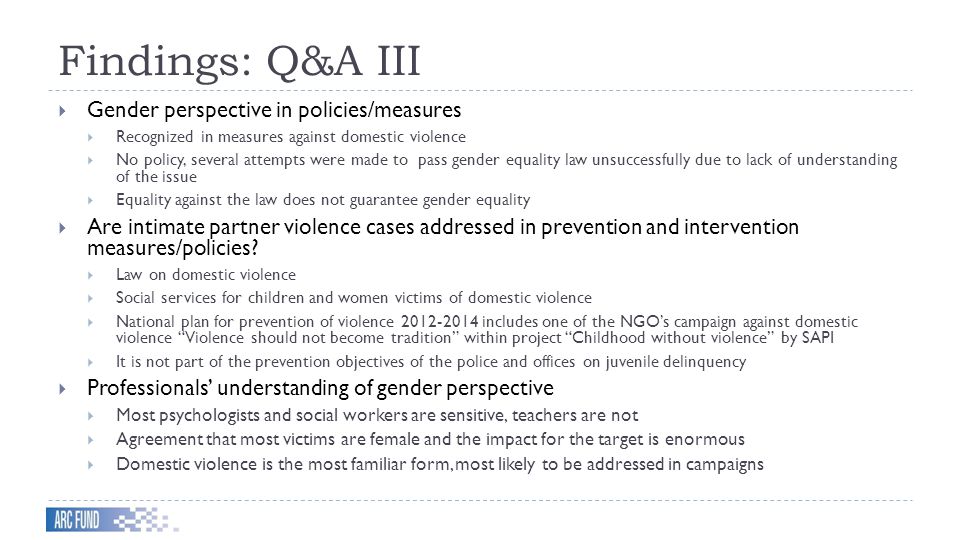 Findings: Q&A III

Gender perspective in policies/measures

Recognized in measures against domestic violence

No policy, several attempts were made to pass gender equality law unsuccessfully due to lack of understanding of the issue

Equality against the law does not guarantee gender equality

Are intimate partner violence cases addressed in prevention and intervention measures/policies?

Law on domestic violence

Social services for children and women victims of domestic violence

National plan for prevention of violence 2012-2014 includes one of the NGO's campaign against domestic violence "Violence should not become tradition" within project "Childhood without violence" by SAPI

It is not part of the prevention objectives of the police and offices on juvenile delinquency

Professionals' understanding of gender perspective

Most psychologists and social workers are sensitive, teachers are not

Agreement that most victims are female and the impact for the target is enormous

Domestic violence is the most familiar form, most likely to be addressed in campaigns

ARC FUND